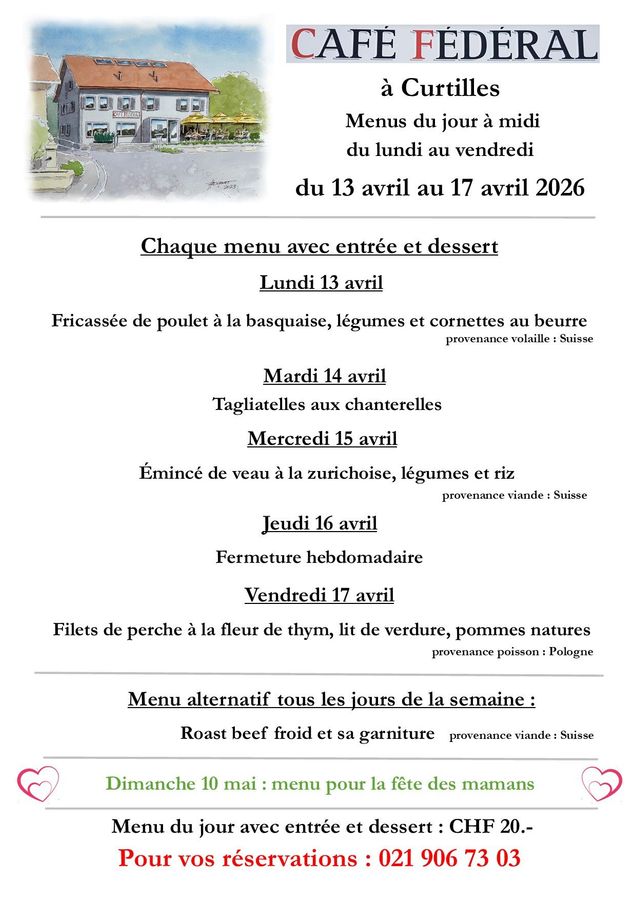 CAFÉ FÉDÉRAL

à Curtilles

Menus du jour à midi
du lundi au vendredi

du 13 avril au 17 avril 2026

Chaque menu avec entrée et dessert

Lundi 13 avril

Fricassée de poulet à la basquaise, légumes et cornettes au beurre
provenance volaille : Suisse

Mardi 14 avril

Tagliatelles aux chanterelles

Mercredi 15 avril

Émincé de veau à la zurichoise, légumes et riz
provenance viande : Suisse

Jeudi 16 avril

Fermeture hebdomadaire

Vendredi 17 avril

Filets de perche à la fleur de thym, lit de verdure, pommes natures
provenance poisson : Pologne

Menu alternatif tous les jours de la semaine :

Roast beef froid et sa garniture provenance viande : Suisse

Dimanche 10 mai : menu pour la fête des mamans

Menu du jour avec entrée et dessert : CHF 20.-

Pour vos réservations : 021 906 73 03